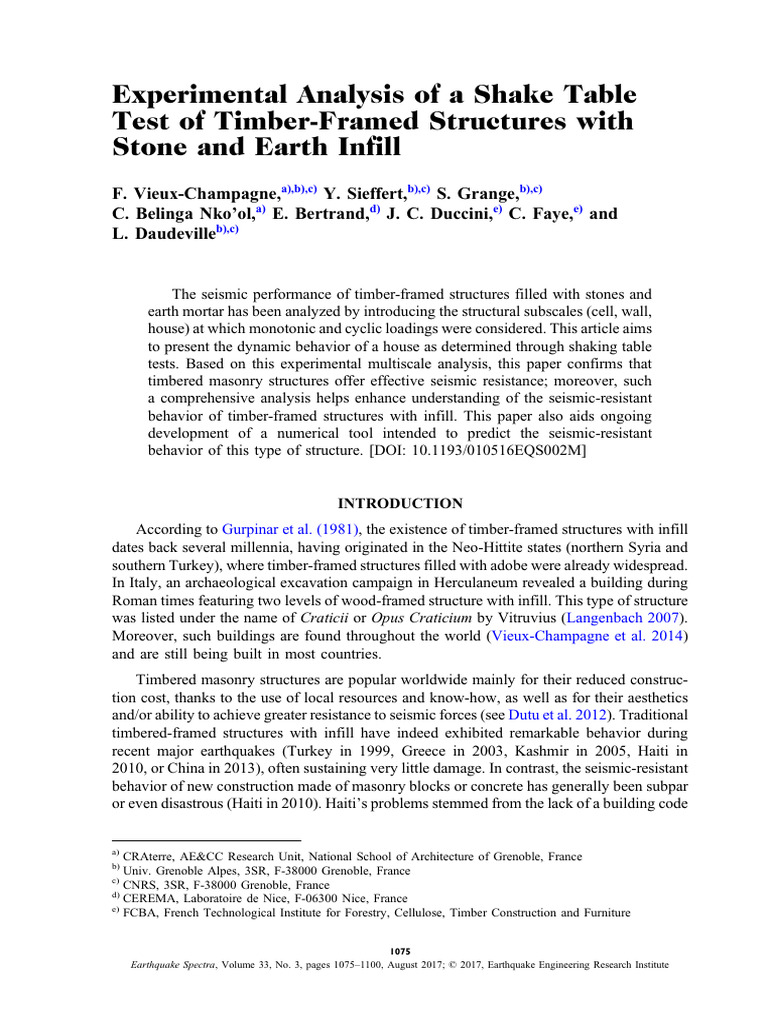 Experimental Analysis of a Shake Table Test of Timber-Framed Structures with Stone and Earth Infill

F. Vieux-Champagne,$^{a),b),c)}$ Y. Sieffert,$^{b),c)}$ S. Grange,$^{b),c)}$ C. Belinga Nko'ol,$^{a)}$ E. Bertrand,$^{d)}$ J. C. Duccini,$^{e)}$ C. Faye,$^{e)}$ and L. Daudeville$^{b),c)}$

The seismic performance of timber-framed structures filled with stones and earth mortar has been analyzed by introducing the structural subscales (cell, wall, house) at which monotonic and cyclic loadings were considered. This article aims to present the dynamic behavior of a house as determined through shaking table tests. Based on this experimental multiscale analysis, this paper confirms that timbered masonry structures offer effective seismic resistance; moreover, such a comprehensive analysis helps enhance understanding of the seismic-resistant behavior of timber-framed structures with infill. This paper also aids ongoing development of a numerical tool intended to predict the seismic-resistant behavior of this type of structure. [DOI: 10.1193/010516EQS002M]

INTRODUCTION

According to Gurpinar et al. (1981), the existence of timber-framed structures with infill dates back several millennia, having originated in the Neo-Hittite states (northern Syria and southern Turkey), where timber-framed structures filled with adobe were already widespread. In Italy, an archaeological excavation campaign in Herculaneum revealed a building during Roman times featuring two levels of wood-framed structure with infill. This type of structure was listed under the name of Craticii or Opus Craticium by Vitruvius (Langenbach 2007). Moreover, such buildings are found throughout the world (Vieux-Champagne et al. 2014) and are still being built in most countries.

Timbered masonry structures are popular worldwide mainly for their reduced construction cost, thanks to the use of local resources and know-how, as well as for their aesthetics and/or ability to achieve greater resistance to seismic forces (see Dutu et al. 2012). Traditional timbered-framed structures with infill have indeed exhibited remarkable behavior during recent major earthquakes (Turkey in 1999, Greece in 2003, Kashmir in 2005, Haiti in 2010, or China in 2013), often sustaining very little damage. In contrast, the seismic-resistant behavior of new construction made of masonry blocks or concrete has generally been subpar or even disastrous (Haiti in 2010). Haiti's problems stemmed from the lack of a building code

$^{a)}$ CRAterre, AE&CC Research Unit, National School of Architecture of Grenoble, France
$^{b)}$ Univ. Grenoble Alpes, 3SR, F-38000 Grenoble, France
$^{c)}$ CNRS, 3SR, F-38000 Grenoble, France
$^{d)}$ CEREMA, Laboratoire de Nice, F-06300 Nice, France
$^{e)}$ FCBA, French Technological Institute for Forestry, Cellulose, Timber Construction and Furniture

1075

Earthquake Spectra, Volume 33, No. 3, pages 1075–1100, August 2017; © 2017, Earthquake Engineering Research Institute